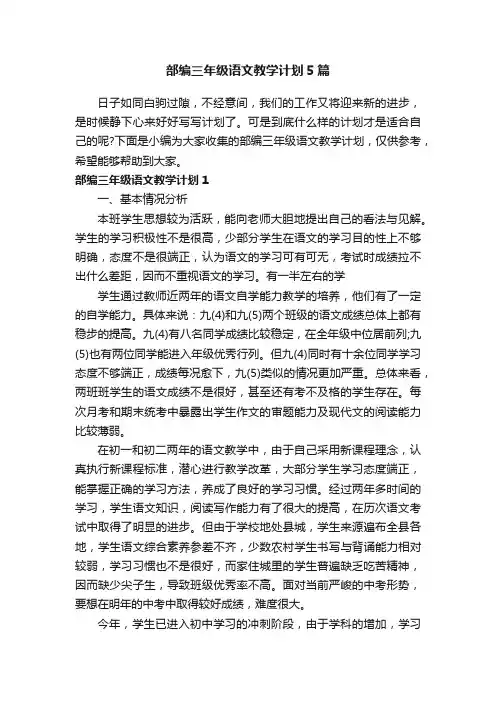 部编三年级语文教学计划5篇

日子如同白驹过隙，不经意间，我们的工作又将迎来新的进步，是时候静下心来好好写写计划了。可是到底什么样的计划才是适合自己的呢?下面是小编为大家收集的部编三年级语文教学计划，仅供参考，希望能够帮助到大家。

部编三年级语文教学计划1

一、基本情况分析

本班学生思想较为活跃，能向老师大胆地提出自己的看法与见解。学生的学习积极性不是很高，少部分学生在语文的学习目的性上不够明确，态度不是很端正，认为语文的学习可有可无，考试时成绩拉不出什么差距，因而不重视语文的学习。有一半左右的学

学生通过教师近两年的语文自学能力教学的培养，他们有了一定的自学能力。具体来说：九(4)和九(5)两个班级的语文成绩总体上都有稳步的提高。九(4)有八名同学成绩比较稳定，在全年级中位居前列;九(5)也有两位同学能进入年级优秀行列。但九(4)同时有十余位同学学习态度不够端正，成绩每况愈下，九(5)类似的情况更加严重。总体来看，两班班学生的语文成绩不是很好，甚至还有考不及格的学生存在。每次月考和期末统考中暴露出学生作文的审题能力及现代文的阅读能力比较薄弱。

在初一和初二两年的语文教学中，由于自己采用新课程理念，认真执行新课程标准，潜心进行教学改革，大部分学生学习态度端正，能掌握正确的学习方法，养成了良好的学习习惯。经过两年多时间的学习，学生语文知识，阅读写作能力有了很大的提高，在历次语文考试中取得了明显的进步。但由于学校地处县城，学生来源遍布全县各地，学生语文综合素养参差不齐，少数农村学生书写与背诵能力相对较弱，学习习惯也不是很好，而家住城里的学生普遍缺乏吃苦精神，因而缺少尖子生，导致班级优秀率不高。面对当前严峻的中考形势，要想在明年的中考中取得较好成绩，难度很大。

今年，学生已进入初中学习的冲刺阶段，由于学科的增加，学习